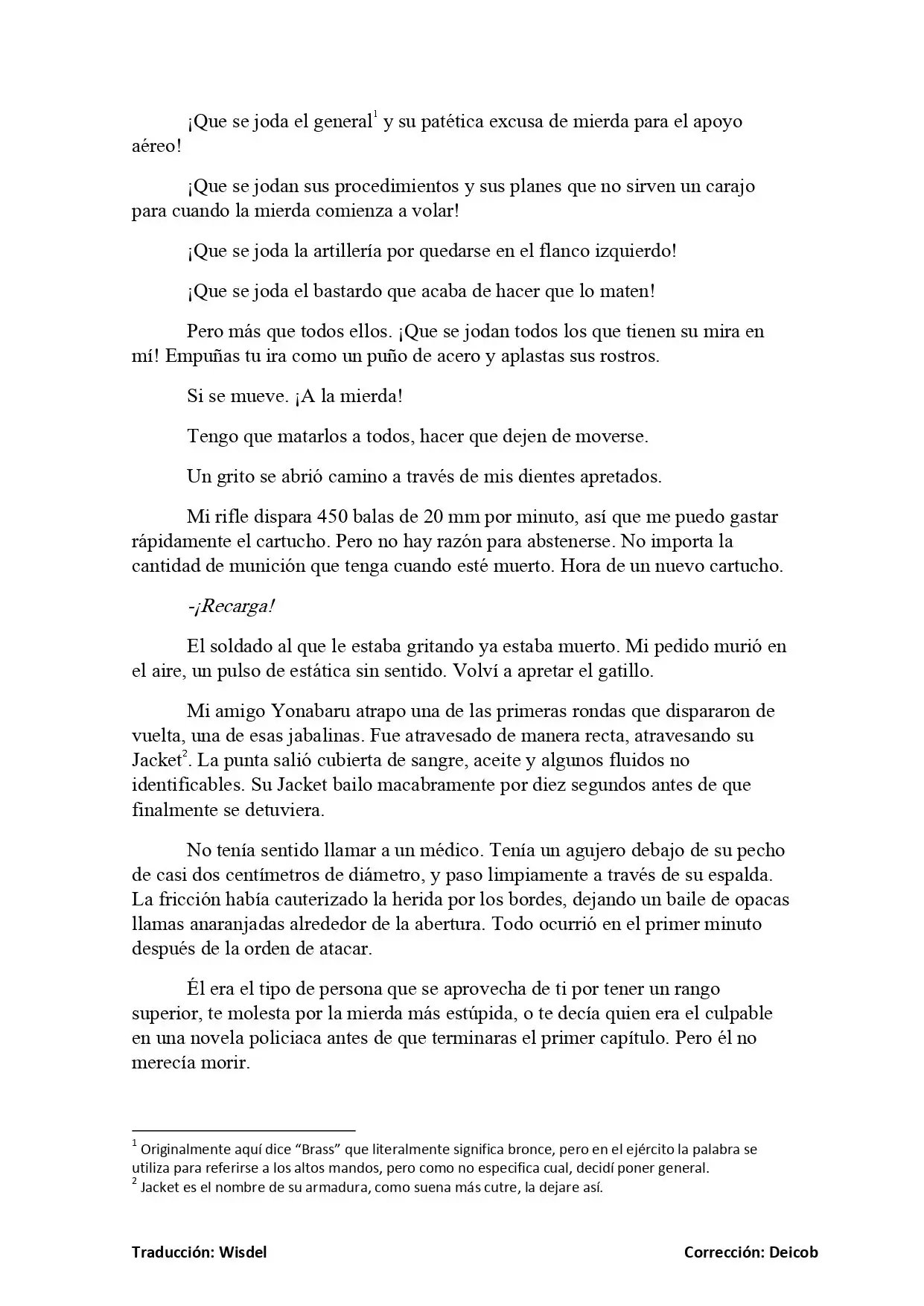 ¡Que se joda el general$^1$ y su patética excusa de mierda para el apoyo aéreo!

¡Que se jodan sus procedimientos y sus planes que no sirven un carajo para cuando la mierda comienza a volar!

¡Que se joda la artillería por quedarse en el flanco izquierdo!

¡Que se joda el bastardo que acaba de hacer que lo maten!

Pero más que todos ellos. ¡Que se jodan todos los que tienen su mira en mí! Empuñas tu ira como un puño de acero y aplastas sus rostros.

Si se mueve. ¡A la mierda!

Tengo que matarlos a todos, hacer que dejen de moverse.

Un grito se abrió camino a través de mis dientes apretados.

Mi rifle dispara 450 balas de 20 mm por minuto, así que me puedo gastar rápidamente el cartucho. Pero no hay razón para abstenerse. No importa la cantidad de munición que tenga cuando esté muerto. Hora de un nuevo cartucho.

-¡Recarga!

El soldado al que le estaba gritando ya estaba muerto. Mi pedido murió en el aire, un pulso de estática sin sentido. Volví a apretar el gatillo.

Mi amigo Yonabaru atrapo una de las primeras rondas que dispararon de vuelta, una de esas jabalinas. Fue atravesado de manera recta, atravesando su Jacket$^2$. La punta salió cubierta de sangre, aceite y algunos fluidos no identificables. Su Jacket bailo macabramente por diez segundos antes de que finalmente se detuviera.

No tenía sentido llamar a un médico. Tenía un agujero debajo de su pecho de casi dos centímetros de diámetro, y paso limpiamente a través de su espalda. La fricción había cauterizado la herida por los bordes, dejando un baile de opacas llamas anaranjadas alrededor de la abertura. Todo ocurrió en el primer minuto después de la orden de atacar.

Él era el tipo de persona que se aprovecha de ti por tener un rango superior, te molesta por la mierda más estúpida, o te decía quien era el culpable en una novela policiaca antes de que terminaras el primer capítulo. Pero él no merecía morir.

$^1$ Originalmente aquí dice “Brass” que literalmente significa bronce, pero en el ejército la palabra se utiliza para referirse a los altos mandos, pero como no especifica cual, decidí poner general.
$^2$ Jacket es el nombre de su armadura, como suena más cutre, la dejare así.

Traducción: Wisdel

Corrección: Deicob